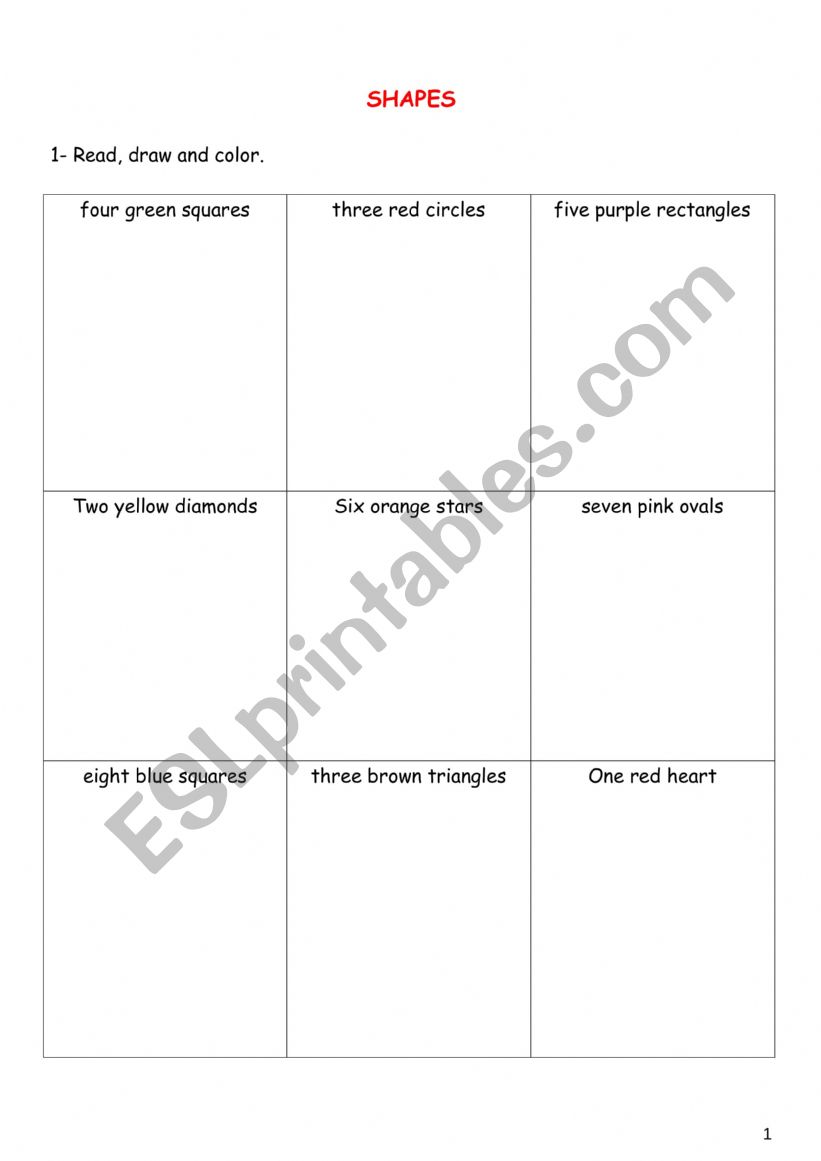 SHAPES

1- Read, draw and color.

| four green squares | three red circles | five purple rectangles |
|---|---|---|
| Two yellow diamonds | Six orange stars | seven pink ovals |
| eight blue squares | three brown triangles | One red heart |

ESLprintables.com

1